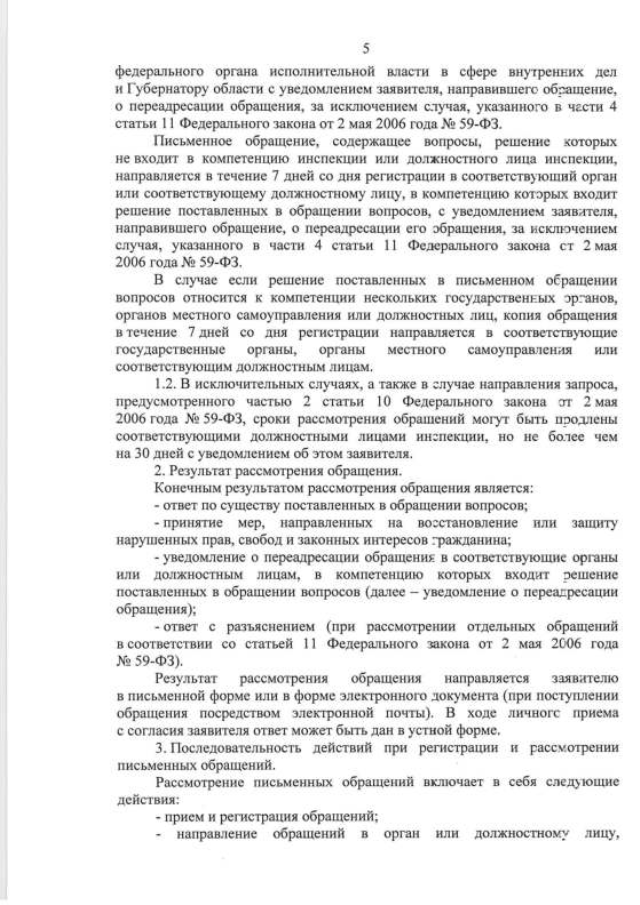 5

федерального органа исполнительной власти в сфере внутренних дел и Губернатору области с уведомлением заявителя, направившего обращение, о переадресации обращения, за исключением случая, указанного в части 4 статьи 11 Федерального закона от 2 мая 2006 года № 59-ФЗ.

Письменное обращение, содержащее вопросы, решение которых не входит в компетенцию инспекции или должностного лица инспекции, направляется в течение 7 дней со дня регистрации в соответствующий орган или соответствующему должностному лицу, в компетенцию которых входит решение поставленных в обращении вопросов, с уведомлением заявителя, направившего обращение, о переадресации его обращения, за исключением случая, указанного в части 4 статьи 11 Федерального закона от 2 мая 2006 года № 59-ФЗ.

В случае если решение поставленных в письменном обращении вопросов относится к компетенции нескольких государственных органов, органов местного самоуправления или должностных лиц, копия обращения в течение 7 дней со дня регистрации направляется в соответствующие государственные органы, органы местного самоуправления или соответствующим должностным лицам.

1.2. В исключительных случаях, а также в случае направления запроса, предусмотренного частью 2 статьи 10 Федерального закона от 2 мая 2006 года № 59-ФЗ, сроки рассмотрения обращений могут быть продлены соответствующими должностными лицами инспекции, но не более чем на 30 дней с уведомлением об этом заявителя.

2. Результат рассмотрения обращения.

Конечным результатом рассмотрения обращения является:

- ответ по существу поставленных в обращении вопросов;

- принятие мер, направленных на восстановление или защиту нарушенных прав, свобод и законных интересов гражданина;

- уведомление о переадресации обращения в соответствующие органы или должностным лицам, в компетенцию которых входит решение поставленных в обращении вопросов (далее – уведомление о переадресации обращения);

- ответ с разъяснением (при рассмотрении отдельных обращений в соответствии со статьей 11 Федерального закона от 2 мая 2006 года № 59-ФЗ).

Результат рассмотрения обращения направляется заявителю в письменной форме или в форме электронного документа (при поступлении обращения посредством электронной почты). В ходе личного приема с согласия заявителя ответ может быть дан в устной форме.

3. Последовательность действий при регистрации и рассмотрении письменных обращений.

Рассмотрение письменных обращений включает в себя следующие действия:

- прием и регистрация обращений;

- направление обращений в орган или должностному лицу,